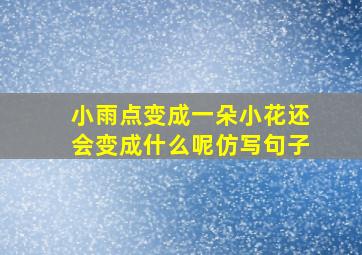 小雨点变成一朵小花还会变成什么呢仿写句子